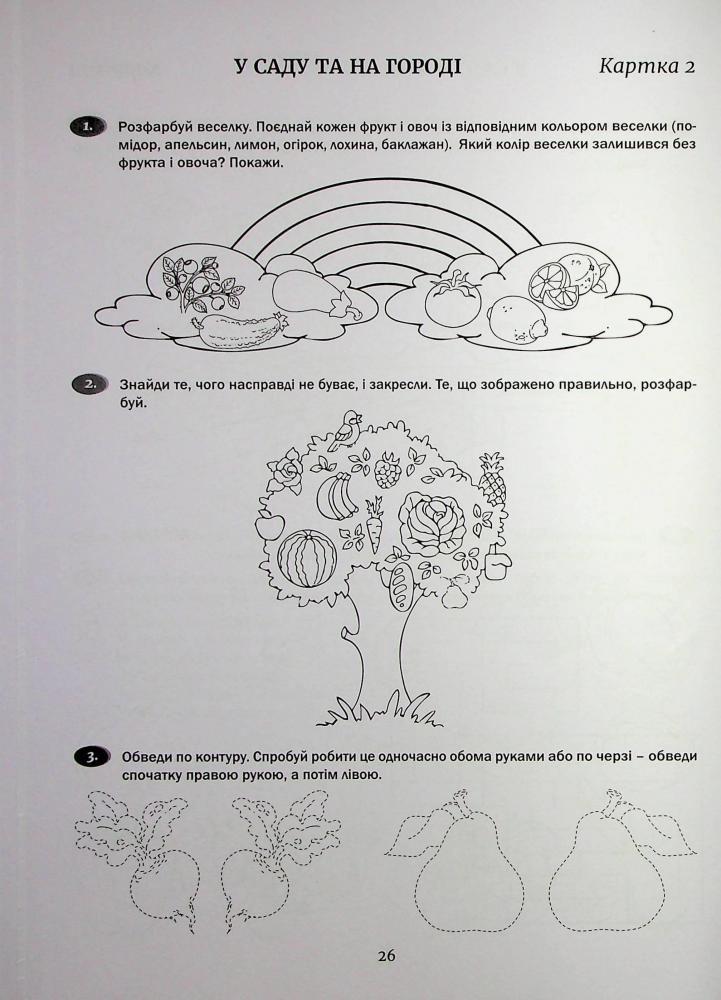 У САДУ ТА НА ГОРОДІ

Картка 2

1. Розфарбуй веселку. Поєднай кожен фрукт і овоч із відповідним кольором веселки (помідор, апельсин, лимон, огірок, лохина, баклажан). Який колір веселки залишився без фрукта і овоча? Покажи.

2. Знайди те, чого насправді не буває, і закресли. Те, що зображено правильно, розфарбуй.

3. Обведи по контуру. Спробуй робити це одночасно обома руками або по черзі – обведи спочатку правою рукою, а потім лівою.

26